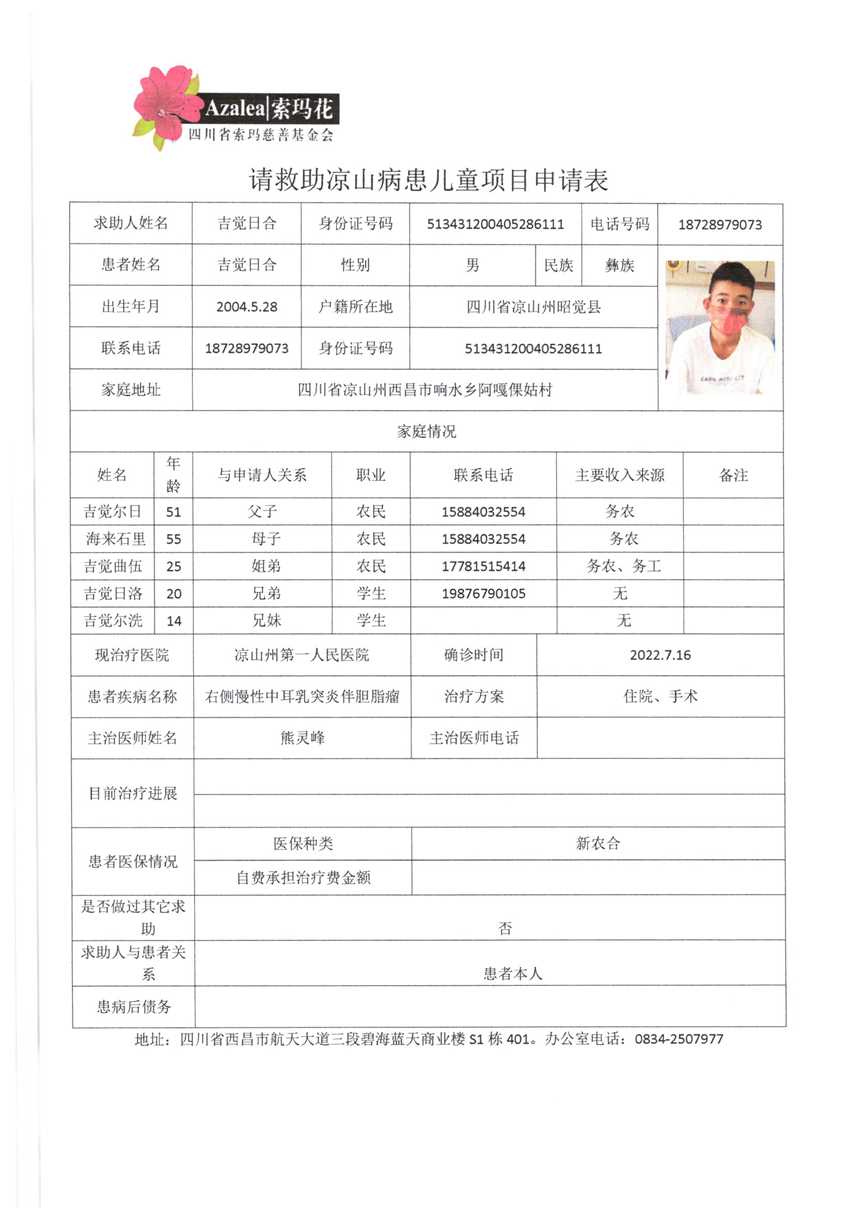 Azalea|索玛花
四川省索玛慈善基金会

请救助凉山病患儿童项目申请表

| 求助人姓名 | 吉觉日合 | 身份证号码 | 513431200405286111 | 电话号码 | 18728979073 |
|---|---|---|---|---|---|
| 患者姓名 | 吉觉日合 | 性别 | 男 | 民族 | 彝族 |
| 出生年月 | 2004.5.28 | 户籍所在地 | 四川省凉山州昭觉县 | | |
| 联系电话 | 18728979073 | 身份证号码 | 513431200405286111 | | |
| 家庭地址 | 四川省凉山州西昌市响水乡阿嘎倮姑村 | | | | |

家庭情况

| 姓名 | 年龄 | 与申请人关系 | 职业 | 联系电话 | 主要收入来源 | 备注 |
|---|---|---|---|---|---|---|
| 吉觉尔日 | 51 | 父子 | 农民 | 15884032554 | 务农 | |
| 海来石里 | 55 | 母子 | 农民 | 15884032554 | 务农 | |
| 吉觉曲伍 | 25 | 姐弟 | 农民 | 17781515414 | 务农、务工 | |
| 吉觉日洛 | 20 | 兄弟 | 学生 | 19876790105 | 无 | |
| 吉觉尔洗 | 14 | 兄妹 | 学生 | | 无 | |

| 现治疗医院 | 凉山州第一人民医院 | 确诊时间 | 2022.7.16 |
|---|---|---|---|
| 患者疾病名称 | 右侧慢性中耳乳突炎伴胆脂瘤 | 治疗方案 | 住院、手术 |
| 主治医师姓名 | 熊灵峰 | 主治医师电话 | |
| 目前治疗进展 | | | |
| 患者医保情况 | 医保种类 | 新农合 | |
| | 自费承担治疗费金额 | | |
| 是否做过其它求助 | 否 | | |
| 求助人与患者关系 | 患者本人 | | |
| 患病后债务 | | | |

地址：四川省西昌市航天大道三段碧海蓝天商业楼 S1 栋 401。办公室电话：0834-2507977